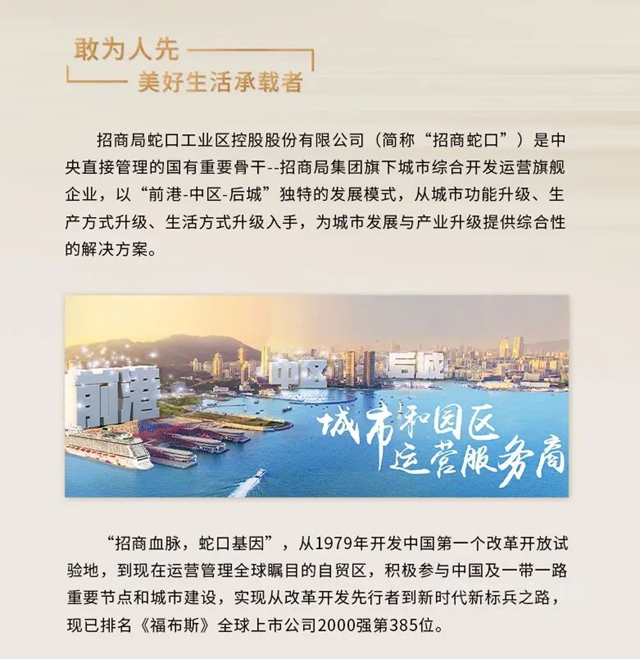 敢为人先
美好生活承载者

招商局蛇口工业区控股股份有限公司（简称“招商蛇口”）是中央直接管理的国有重要骨干--招商局集团旗下城市综合开发运营旗舰企业，以“前港-中区-后城”独特的发展模式，从城市功能升级、生产方式升级、生活方式升级入手，为城市发展与产业升级提供综合性的解决方案。

前港 中区 后城
城市和园区
运营服务商

“招商血脉，蛇口基因”，从1979年开发中国第一个改革开放试验地，到现在运营管理全球瞩目的自贸区，积极参与中国及一带一路重要节点和城市建设，实现从改革开发先行者到新时代新标兵之路，现已排名《福布斯》全球上市公司2000强第385位。